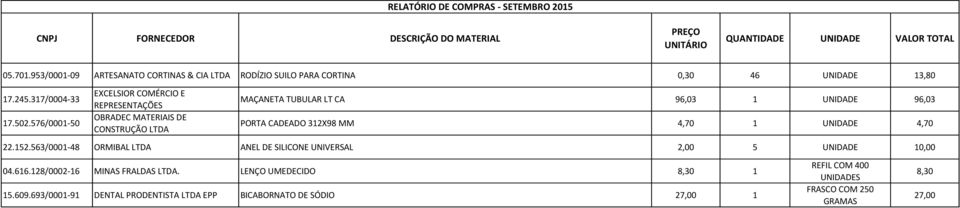 RELATÓRIO DE COMPRAS - SETEMBRO 2015

| CNPJ | FORNECEDOR | DESCRIÇÃO DO MATERIAL | PREÇO UNITÁRIO | QUANTIDADE | UNIDADE | VALOR TOTAL |
|---|---|---|---|---|---|---|
| 05.701.953/0001-09 | ARTESANATO CORTINAS & CIA LTDA | RODÍZIO SUILO PARA CORTINA | 0,30 | 46 | UNIDADE | 13,80 |
| 17.245.317/0004-33 | EXCELSIOR COMÉRCIO E REPRESENTAÇÕES | MAÇANETA TUBULAR LT CA | 96,03 | 1 | UNIDADE | 96,03 |
| 17.502.576/0001-50 | OBRADEC MATERIAIS DE CONSTRUÇÃO LTDA | PORTA CADEADO 312X98 MM | 4,70 | 1 | UNIDADE | 4,70 |
| 22.152.563/0001-48 | ORMIBAL LTDA | ANEL DE SILICONE UNIVERSAL | 2,00 | 5 | UNIDADE | 10,00 |
| 04.616.128/0002-16 | MINAS FRALDAS LTDA. | LENÇO UMEDECIDO | 8,30 | 1 | REFIL COM 400 UNIDADES | 8,30 |
| 15.609.693/0001-91 | DENTAL PRODENTISTA LTDA EPP | BICABORNATO DE SÓDIO | 27,00 | 1 | FRASCO COM 250 GRAMAS | 27,00 |